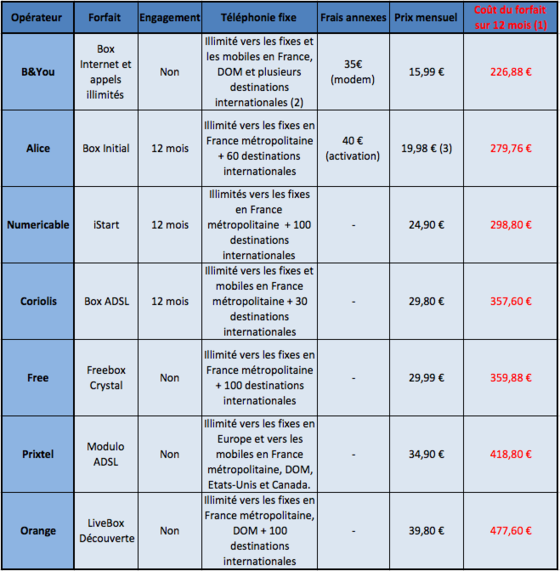 | Opérateur | Forfait | Engagement | Téléphonie fixe | Frais annexes | Prix mensuel | Coût du forfait sur 12 mois (1) |
|---|---|---|---|---|---|---|
| B&You | Box Internet et appels illimités | Non | Illimité vers les fixes et les mobiles en France, DOM et plusieurs destinations internationales (2) | 35€ (modem) | 15,99 € | 226,88 € |
| Alice | Box Initial | 12 mois | Illimité vers les fixes en France métropolitaine + 60 destinations internationales | 40 € (activation) | 19,98 € (3) | 279,76 € |
| Numericable | iStart | 12 mois | Illimités vers les fixes en France métropolitaine + 100 destinations internationales | - | 24,90 € | 298,80 € |
| Coriolis | Box ADSL | 12 mois | Illimité vers les fixes et mobiles en France métropolitaine + 30 destinations internationales | - | 29,80 € | 357,60 € |
| Free | Freebox Crystal | Non | Illimité vers les fixes en France métropolitaine + 100 destinations internationales | - | 29,99 € | 359,88 € |
| Prixtel | Modulo ADSL | Non | Illimité vers les fixes en Europe et vers les mobiles en France métropolitaine, DOM, Etats-Unis et Canada. | - | 34,90 € | 418,80 € |
| Orange | LiveBox Découverte | Non | Illimité vers les fixes en France métropolitaine, DOM + 100 destinations internationales | - | 39,80 € | 477,60 € |